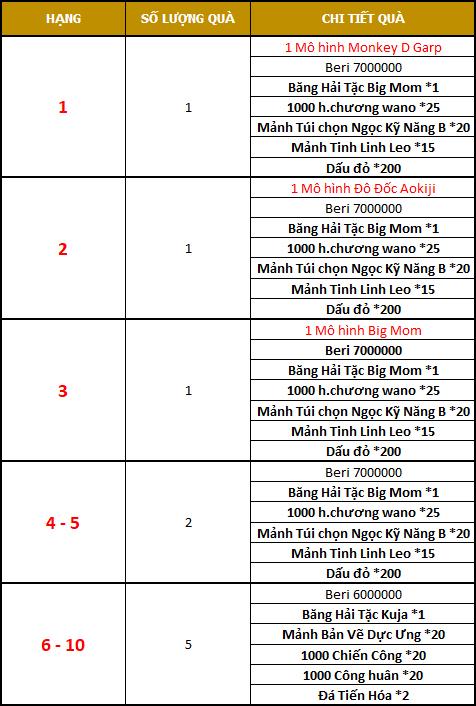 | HẠNG | SỐ LƯỢNG QUÀ | CHI TIẾT QUÀ |
|---|---|---|
| 1 | 1 | 1 Mô hình Monkey D Garp |
| | | Beri 7000000 |
| | | Băng Hải Tặc Big Mom *1 |
| | | 1000 h.chương wano *25 |
| | | Mảnh Túi chọn Ngọc Kỹ Năng B *20 |
| | | Mảnh Tinh Linh Leo *15 |
| | | Dấu đỏ *200 |
| 2 | 1 | 1 Mô hình Đô Đốc Aokiji |
| | | Beri 7000000 |
| | | Băng Hải Tặc Big Mom *1 |
| | | 1000 h.chương wano *25 |
| | | Mảnh Túi chọn Ngọc Kỹ Năng B *20 |
| | | Mảnh Tinh Linh Leo *15 |
| | | Dấu đỏ *200 |
| 3 | 1 | 1 Mô hình Big Mom |
| | | Beri 7000000 |
| | | Băng Hải Tặc Big Mom *1 |
| | | 1000 h.chương wano *25 |
| | | Mảnh Túi chọn Ngọc Kỹ Năng B *20 |
| | | Mảnh Tinh Linh Leo *15 |
| | | Dấu đỏ *200 |
| 4 - 5 | 2 | Beri 7000000 |
| | | Băng Hải Tặc Big Mom *1 |
| | | 1000 h.chương wano *25 |
| | | Mảnh Túi chọn Ngọc Kỹ Năng B *20 |
| | | Mảnh Tinh Linh Leo *15 |
| | | Dấu đỏ *200 |
| 6 - 10 | 5 | Beri 6000000 |
| | | Băng Hải Tặc Kuja *1 |
| | | Mảnh Bản Vẽ Dực Ưng *20 |
| | | 1000 Chiến Công *20 |
| | | 1000 Công huân *20 |
| | | Đá Tiến Hóa *2 |